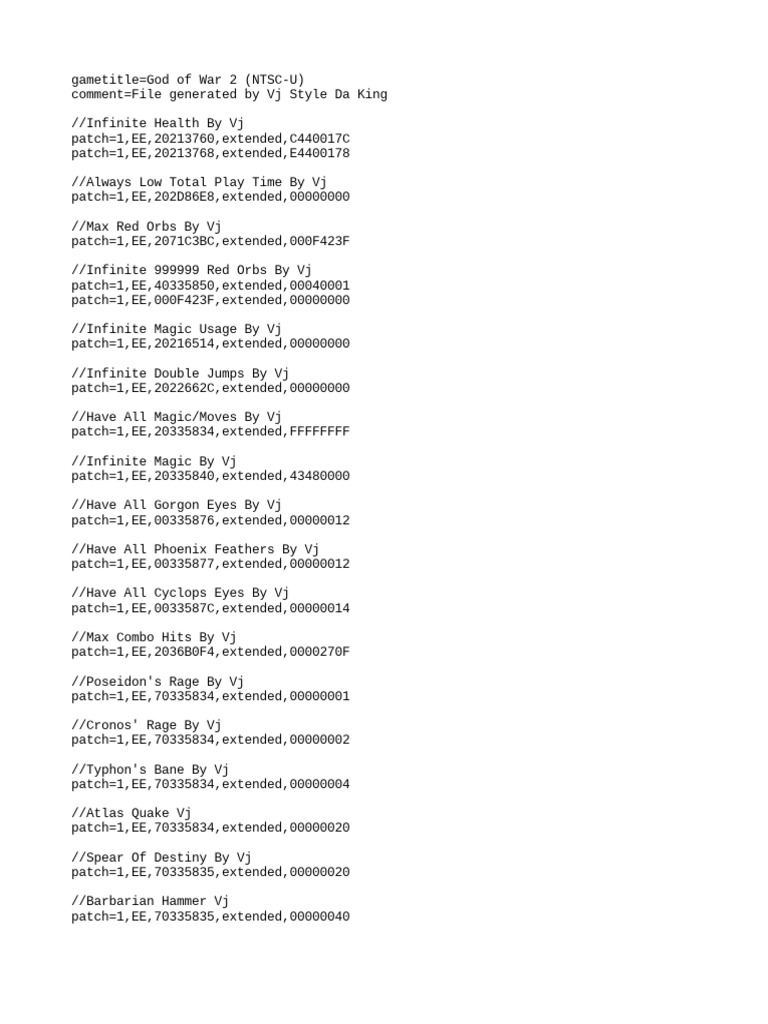 gametitle=God of War 2 (NTSC-U)
comment=File generated by Vj Style Da King

//Infinite Health By Vj
patch=1,EE,20213760,extended,C440017C
patch=1,EE,20213768,extended,E4400178

//Always Low Total Play Time By Vj
patch=1,EE,202D86E8,extended,00000000

//Max Red Orbs By Vj
patch=1,EE,2071C3BC,extended,000F423F

//Infinite 999999 Red Orbs By Vj
patch=1,EE,40335850,extended,00040001
patch=1,EE,000F423F,extended,00000000

//Infinite Magic Usage By Vj
patch=1,EE,20216514,extended,00000000

//Infinite Double Jumps By Vj
patch=1,EE,2022662C,extended,00000000

//Have All Magic/Moves By Vj
patch=1,EE,20335834,extended,FFFFFFFF

//Infinite Magic By Vj
patch=1,EE,20335840,extended,43480000

//Have All Gorgon Eyes By Vj
patch=1,EE,00335876,extended,00000012

//Have All Phoenix Feathers By Vj
patch=1,EE,00335877,extended,00000012

//Have All Cyclops Eyes By Vj
patch=1,EE,0033587C,extended,00000014

//Max Combo Hits By Vj
patch=1,EE,2036B0F4,extended,0000270F

//Poseidon's Rage By Vj
patch=1,EE,70335834,extended,00000001

//Cronos' Rage By Vj
patch=1,EE,70335834,extended,00000002

//Typhon's Bane By Vj
patch=1,EE,70335834,extended,00000004

//Atlas Quake Vj
patch=1,EE,70335834,extended,00000020

//Spear Of Destiny By Vj
patch=1,EE,70335835,extended,00000020

//Barbarian Hammer Vj
patch=1,EE,70335835,extended,00000040